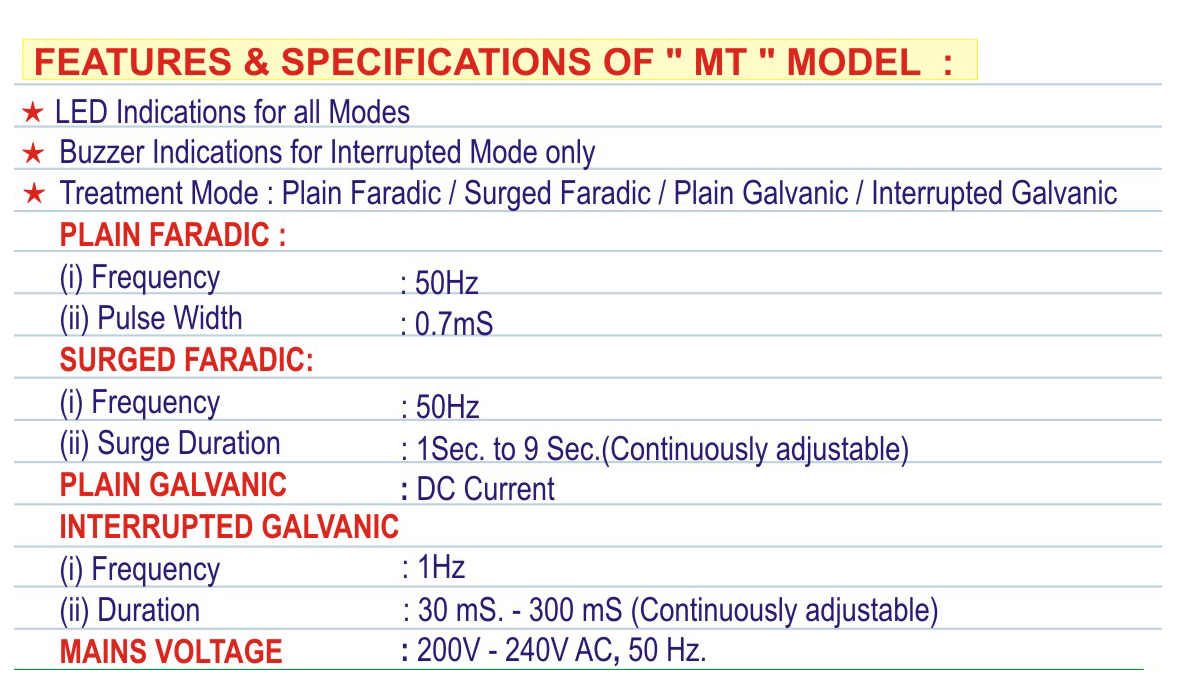 FEATURES & SPECIFICATIONS OF " MT " MODEL :

★ LED Indications for all Modes
★ Buzzer Indications for Interrupted Mode only
★ Treatment Mode : Plain Faradic / Surged Faradic / Plain Galvanic / Interrupted Galvanic

PLAIN FARADIC :
(i) Frequency : 50Hz
(ii) Pulse Width : 0.7mS

SURGED FARADIC:
(i) Frequency : 50Hz
(ii) Surge Duration : 1Sec. to 9 Sec.(Continuously adjustable)

PLAIN GALVANIC : DC Current

INTERRUPTED GALVANIC
(i) Frequency : 1Hz
(ii) Duration : 30 mS. - 300 mS (Continuously adjustable)

MAINS VOLTAGE : 200V - 240V AC, 50 Hz.